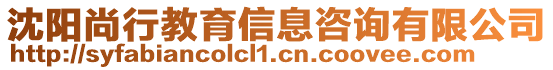 沈阳尚行教育信息咨询有限公司
http://syfabiancolcl1.cn.coovee.com